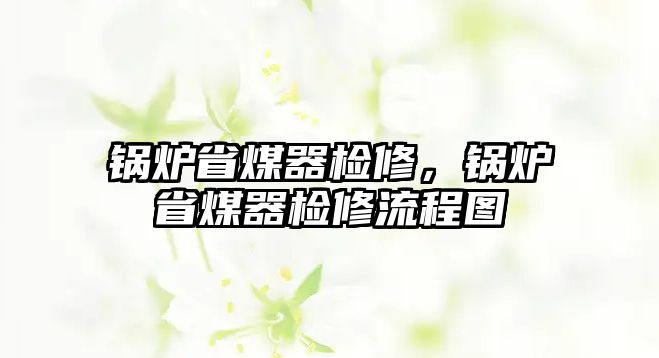 锅炉省煤器检修，锅炉省煤器检修流程图